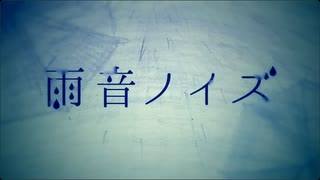 雨音ノイズ